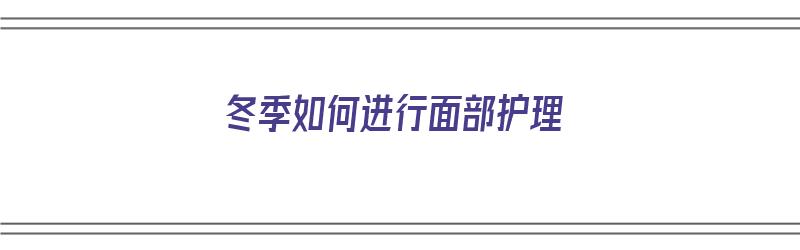 冬季如何进行面部护理